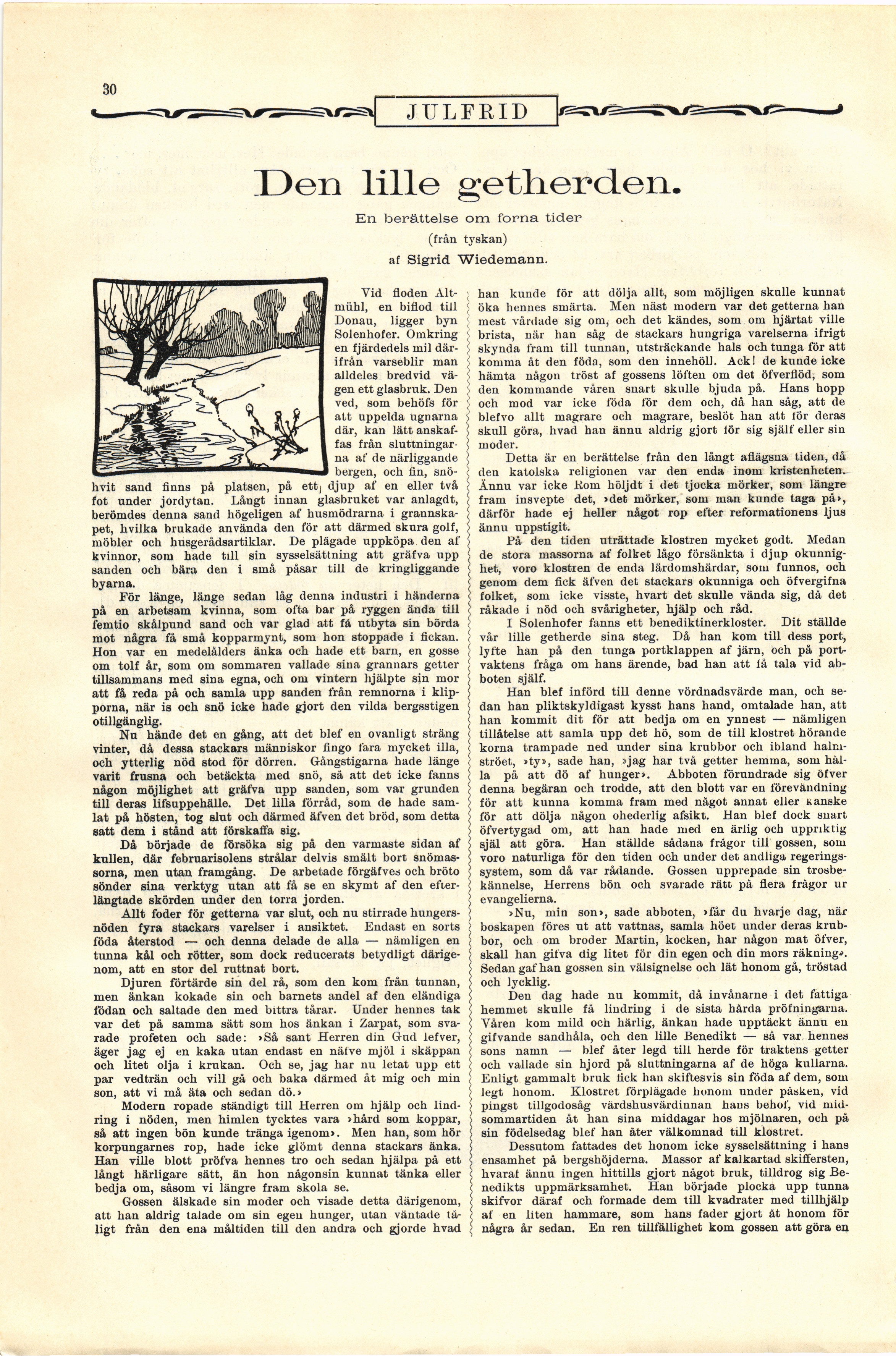 30

JULFRID

Den lille getherden.

En berättelse om forna tider

(från tyskan)

af Sigrid Wiedemann.

Vid floden Altmühl, en biflod till Donau, ligger byn Solenhofer. Omkring en fjärdedels mil därifrån varseblir man alldeles bredvid vägen ett glasbruk. Den ved, som behöfs för att uppelda ugnarna där, kan lätt anskaffas från sluttningarna af de närliggande bergen, och fin, snöhvit sand finns på platsen, på ett djup af en eller två fot under jordytan. Långt innan glasbruket var anlagdt, berömdes denna sand högeligen af husmödrarna i grannskapet, hvilka brukade använda den för att därmed skura golf, möbler och husgerådsartiklar. De plägade uppköpa den af kvinnor, som hade till sin sysselsättning att gräfva upp sanden och bära den i små påsar till de kringliggande byarna.

För länge, länge sedan låg denna industri i händerna på en arbetsam kvinna, som ofta bar på ryggen ända till femtio skålpund sand och var glad att få utbyta sin börda mot några få små kopparmynt, som hon stoppade i fickan. Hon var en medelålders änka och hade ett barn, en gosse om tolf år, som om sommaren vallade sina grannars getter tillsammans med sina egna, och om vintern hjälpte sin mor att få reda på och samla upp sanden från remnorna i klipporna, när is och snö icke hade gjort den vilda bergsstigen otillgänglig.

Nu hände det en gång, att det blef en ovanligt sträng vinter, då dessa stackars människor fingo fara mycket illa, och ytterlig nöd stod för dörren. Gångstigarna hade länge varit frusna och betäckta med snö, så att det icke fanns någon möjlighet att gräfva upp sanden, som var grunden till deras lifsuppehälle. Det lilla förråd, som de hade samlat på hösten, tog slut och därmed äfven det bröd, som detta satt dem i stånd att förskaffa sig.

Då började de försöka sig på den varmaste sidan af kullen, där februarisolens strålar delvis smält bort snömassorna, men utan framgång. De arbetade förgäfves och bröto sönder sina verktyg utan att få se en skymt af den efterlängtade skörden under den torra jorden.

Allt foder för getterna var slut, och nu stirrade hungersnöden fyra stackars varelser i ansiktet. Endast en sorts föda återstod — och denna delade de alla — nämligen en tunna kål och rötter, som dock reducerats betydligt därigenom, att en stor del ruttnat bort.

Djuren förtärde sin del rå, som den kom från tunnan, men änkan kokade sin och barnets andel af den eländiga födan och saltade den med bittra tårar. Under hennes tak var det på samma sätt som hos änkan i Zarpat, som svarade profeten och sade: »Så sant Herren din Gud lefver, äger jag ej en kaka utan endast en näfve mjöl i skäppan och litet olja i krukan. Och se, jag har nu letat upp ett par vedträn och vill gå och baka därmed åt mig och min son, att vi må äta och sedan dö.»

Modern ropade ständigt till Herren om hjälp och lindring i nöden, men himlen tycktes vara »hård som koppar, så att ingen bön kunde tränga igenom». Men han, som hör korpungarnes rop, hade icke glömt denna stackars änka. Han ville blott pröfva hennes tro och sedan hjälpa på ett långt härligare sätt, än hon någonsin kunnat tänka eller bedja om, såsom vi längre fram skola se.

Gossen älskade sin moder och visade detta därigenom, att han aldrig talade om sin egen hunger, utan väntade tåligt från den ena måltiden till den andra och gjorde hvad han kunde för att dölja allt, som möjligen skulle kunnat öka hennes smärta. Men näst modern var det getterna han mest vårdade sig om, och det kändes, som om hjärtat ville brista, när han såg de stackars hungriga varelserna ifrigt skynda fram till tunnan, utsträckande hals och tunga för att komma åt den föda, som den innehöll. Ack! de kunde icke hämta någon tröst af gossens löften om det öfverflöd, som den kommande våren snart skulle bjuda på. Hans hopp och mod var icke föda för dem och, då han såg, att de blefvo allt magrare och magrare, beslöt han att för deras skull göra, hvad han ännu aldrig gjort för sig själf eller sin moder.

Detta är en berättelse från den långt aflägsna tiden, då den katolska religionen var den enda inom kristenheten. Ännu var icke Rom höljdt i det tjocka mörker, som längre fram insvepte det, »det mörker, som man kunde taga på», därför hade ej heller något rop efter reformationens ljus ännu uppstigit.

På den tiden uträttade klostren mycket godt. Medan de stora massorna af folket lågo försänkta i djup okunnighet, voro klostren de enda lärdomshärdar, som funnos, och genom dem fick äfven det stackars okunniga och öfvergifna folket, som icke visste, hvart det skulle vända sig, då det råkade i nöd och svårigheter, hjälp och råd.

I Solenhofer fanns ett benediktinerkloster. Dit ställde vår lille getherde sina steg. Då han kom till dess port, lyfte han på den tunga portklappen af järn, och på portvaktens fråga om hans ärende, bad han att få tala vid abboten själf.

Han blef införd till denne vördnadsvärde man, och sedan han pliktskyldigast kysst hans hand, omtalade han, att han kommit dit för att bedja om en ynnest — nämligen tillåtelse att samla upp det hö, som de till klostret hörande korna trampade ned under sina krubbor och ibland halmströet, »ty», sade han, »jag har två getter hemma, som hålla på att dö af hunger». Abboten förundrade sig öfver denna begäran och trodde, att den blott var en förevändning för att kunna komma fram med något annat eller kanske för att dölja någon ohederlig afsikt. Han blef dock snart öfvertygad om, att han hade med en ärlig och uppriktig själ att göra. Han ställde sådana frågor till gossen, som voro naturliga för den tiden och under det andliga regeringssystem, som då var rådande. Gossen upprepade sin trosbekännelse, Herrens bön och svarade rätt på flera frågor ur evangelierna.

»Nu, min son», sade abboten, »får du hvarje dag, när boskapen föres ut att vattnas, samla höet under deras krubbor, och om broder Martin, kocken, har någon mat öfver, skall han gifva dig litet för din egen och din mors räkning». Sedan gaf han gossen sin välsignelse och lät honom gå, tröstad och lycklig.

Den dag hade nu kommit, då invånarne i det fattiga hemmet skulle få lindring i de sista hårda pröfningarna. Våren kom mild och härlig, änkan hade upptäckt ännu en gifvande sandhåla, och den lille Benedikt — så var hennes sons namn — blef åter legd till herde för traktens getter och vallade sin hjord på sluttningarna af de höga kullarna. Enligt gammalt bruk fick han skiftesvis sin föda af dem, som legt honom. Klostret förplägade honom under påsken, vid pingst tillgodosåg värdshusvärdinnan hans behof, vid midsommartiden åt han sina middagar hos mjölnaren, och på sin födelsedag blef han åter välkomnad till klostret.

Dessutom fattades det honom icke sysselsättning i hans ensamhet på bergshöjderna. Massor af kalkartad skiffersten, hvaraf ännu ingen hittills gjort något bruk, tilldrog sig Benedikts uppmärksamhet. Han började plocka upp tunna skifvor däraf och formade dem till kvadrater med tillhjälp af en liten hammare, som hans fader gjort åt honom för några år sedan. En ren tillfällighet kom gossen att göra en